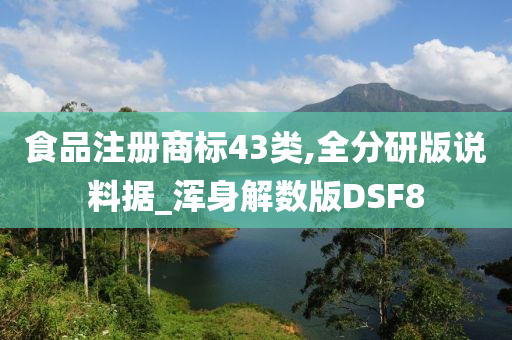 食品注册商标43类,全分研版说料据_浑身解数版DSF8